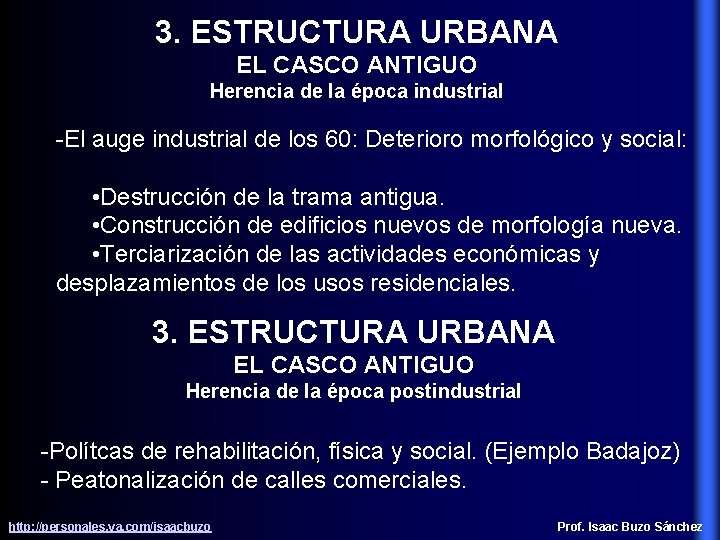 3. ESTRUCTURA URBANA
EL CASCO ANTIGUO
Herencia de la época industrial

-El auge industrial de los 60: Deterioro morfológico y social:

•Destrucción de la trama antigua.
•Construcción de edificios nuevos de morfología nueva.
•Terciarización de las actividades económicas y desplazamientos de los usos residenciales.

3. ESTRUCTURA URBANA
EL CASCO ANTIGUO
Herencia de la época postindustrial

-Polítcas de rehabilitación, física y social. (Ejemplo Badajoz)
- Peatonalización de calles comerciales.

http://personales.ya.com/isaacbuzo

Prof. Isaac Buzo Sánchez